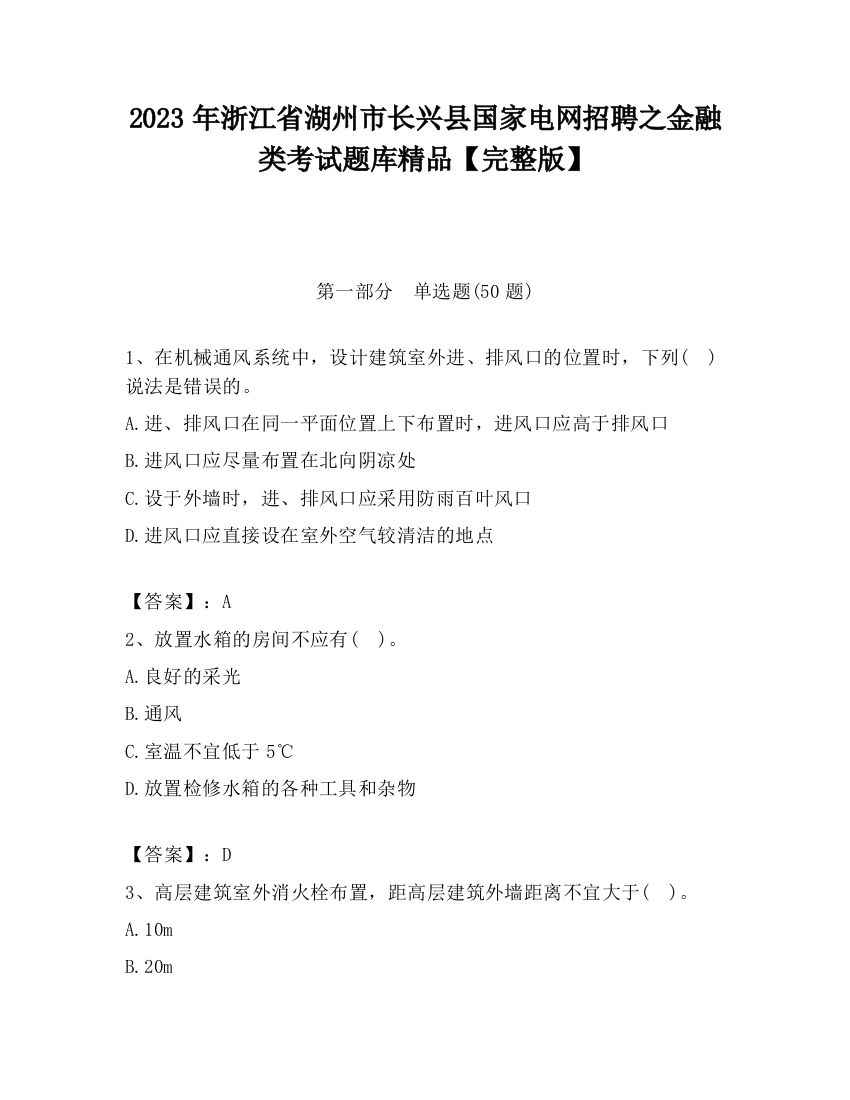 2023 年浙江省湖州市长兴县国家电网招聘之金融类考试题库精品【完整版】

第一部分　单选题(50 题)

1、在机械通风系统中，设计建筑室外进、排风口的位置时，下列(　)说法是错误的。

A.进、排风口在同一平面位置上下布置时，进风口应高于排风口

B.进风口应尽量布置在北向阴凉处

C.设于外墙时，进、排风口应采用防雨百叶风口

D.进风口应直接设在室外空气较清洁的地点

【答案】：A

2、放置水箱的房间不应有(　)。

A.良好的采光

B.通风

C.室温不宜低于 5℃

D.放置检修水箱的各种工具和杂物

【答案】：D

3、高层建筑室外消火栓布置，距高层建筑外墙距离不宜大于(　)。

A.10m

B.20m